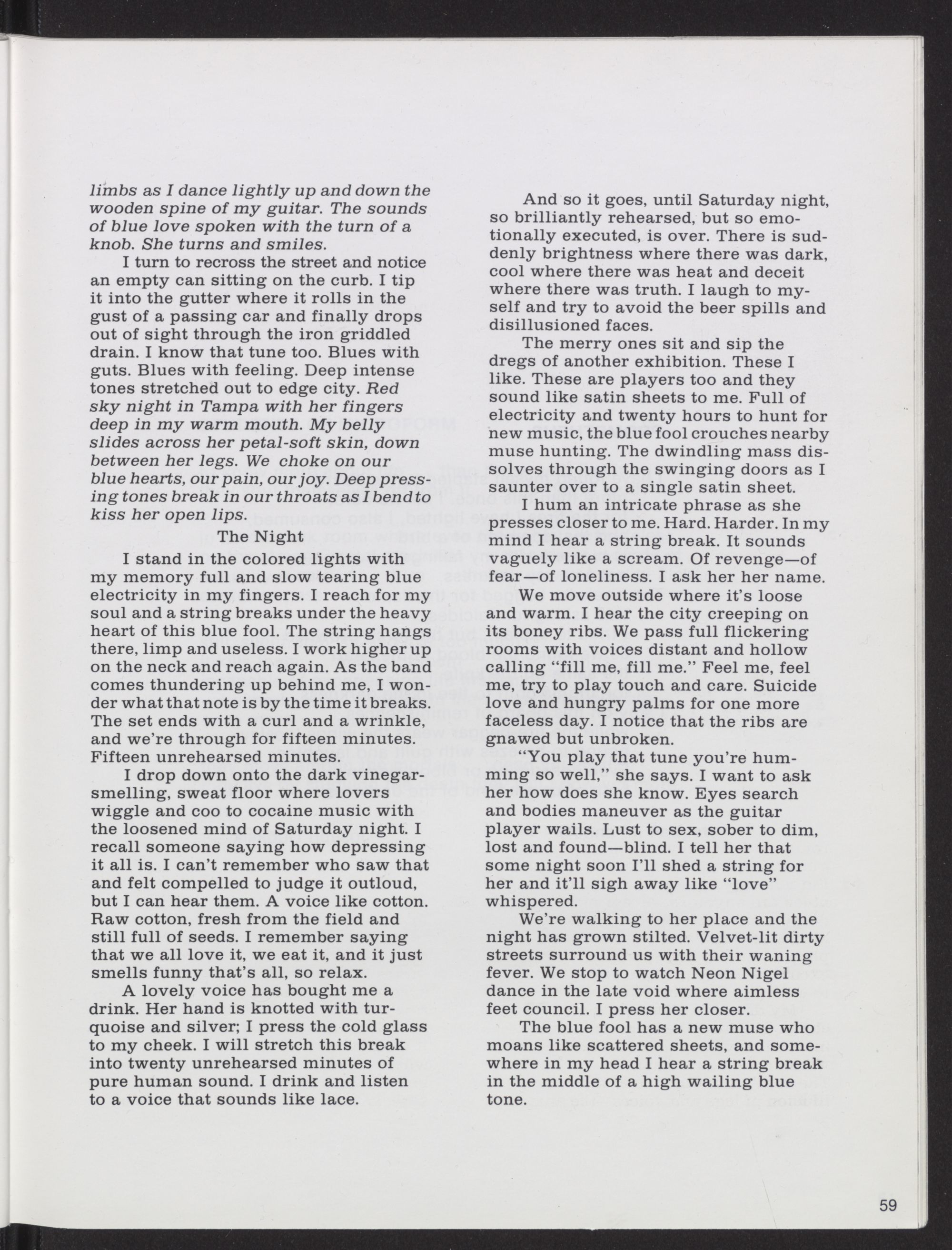 limbs as I dance lightly up and down the wooden spine of my guitar. The sounds of blue love spoken with the turn of a knob. She turns and smiles.

I turn to recross the street and notice an empty can sitting on the curb. I tip it into the gutter where it rolls in the gust of a passing car and finally drops out of sight through the iron griddled drain. I know that tune too. Blues with guts. Blues with feeling. Deep intense tones stretched out to edge city. Red sky night in Tampa with her fingers deep in my warm mouth. My belly slides across her petal-soft skin, down between her legs. We choke on our blue hearts, our pain, our joy. Deep pressing tones break in our throats as I bend to kiss her open lips.

The Night

I stand in the colored lights with my memory full and slow tearing blue electricity in my fingers. I reach for my soul and a string breaks under the heavy heart of this blue fool. The string hangs there, limp and useless. I work higher up on the neck and reach again. As the band comes thundering up behind me, I wonder what that note is by the time it breaks. The set ends with a curl and a wrinkle, and we're through for fifteen minutes. Fifteen unrehearsed minutes.

I drop down onto the dark vinegar-smelling, sweat floor where lovers wiggle and coo to cocaine music with the loosened mind of Saturday night. I recall someone saying how depressing it all is. I can't remember who saw that and felt compelled to judge it outloud, but I can hear them. A voice like cotton. Raw cotton, fresh from the field and still full of seeds. I remember saying that we all love it, we eat it, and it just smells funny that's all, so relax.

A lovely voice has bought me a drink. Her hand is knotted with turquoise and silver; I press the cold glass to my cheek. I will stretch this break into twenty unrehearsed minutes of pure human sound. I drink and listen to a voice that sounds like lace.

And so it goes, until Saturday night, so brilliantly rehearsed, but so emotionally executed, is over. There is suddenly brightness where there was dark, cool where there was heat and deceit where there was truth. I laugh to myself and try to avoid the beer spills and disillusioned faces.

The merry ones sit and sip the dregs of another exhibition. These I like. These are players too and they sound like satin sheets to me. Full of electricity and twenty hours to hunt for new music, the blue fool crouches nearby muse hunting. The dwindling mass dissolves through the swinging doors as I saunter over to a single satin sheet.

I hum an intricate phrase as she presses closer to me. Hard. Harder. In my mind I hear a string break. It sounds vaguely like a scream. Of revenge—of fear—of loneliness. I ask her her name.

We move outside where it's loose and warm. I hear the city creeping on its boney ribs. We pass full flickering rooms with voices distant and hollow calling "fill me, fill me." Feel me, feel me, try to play touch and care. Suicide love and hungry palms for one more faceless day. I notice that the ribs are gnawed but unbroken.

"You play that tune you're humming so well," she says. I want to ask her how does she know. Eyes search and bodies maneuver as the guitar player wails. Lust to sex, sober to dim, lost and found—blind. I tell her that some night soon I'll shed a string for her and it'll sigh away like "love" whispered.

We're walking to her place and the night has grown stilted. Velvet-lit dirty streets surround us with their waning fever. We stop to watch Neon Nigel dance in the late void where aimless feet council. I press her closer.

The blue fool has a new muse who moans like scattered sheets, and somewhere in my head I hear a string break in the middle of a high wailing blue tone.

59